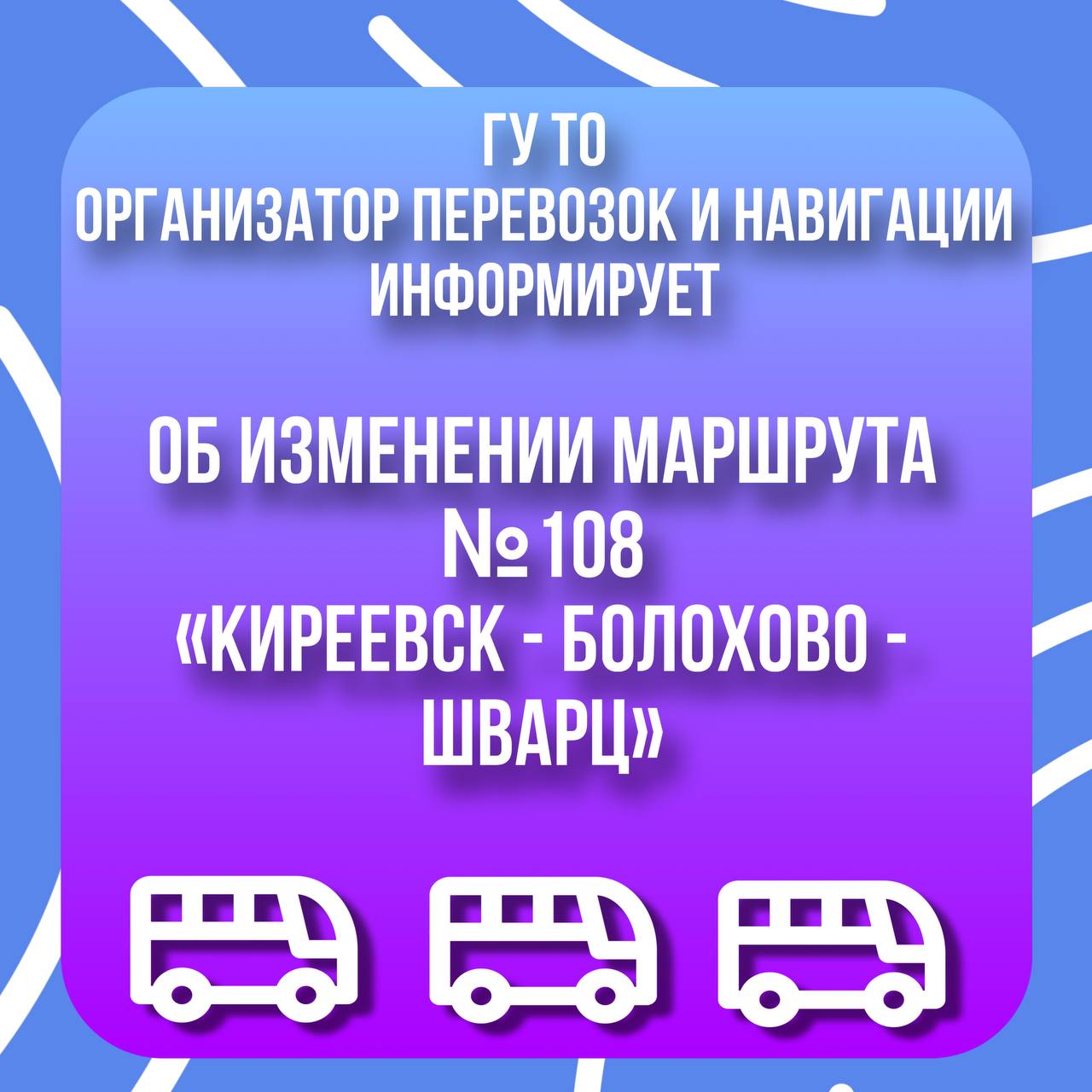 ГУ ТО
ОРГАНИЗАТОР ПЕРЕВОЗОК И НАВИГАЦИИ
ИНФОРМИРУЕТ

ОБ ИЗМЕНЕНИИ МАРШРУТА
№108
«КИРЕЕВСК - БОЛОХОВО - ШВАРЦ»